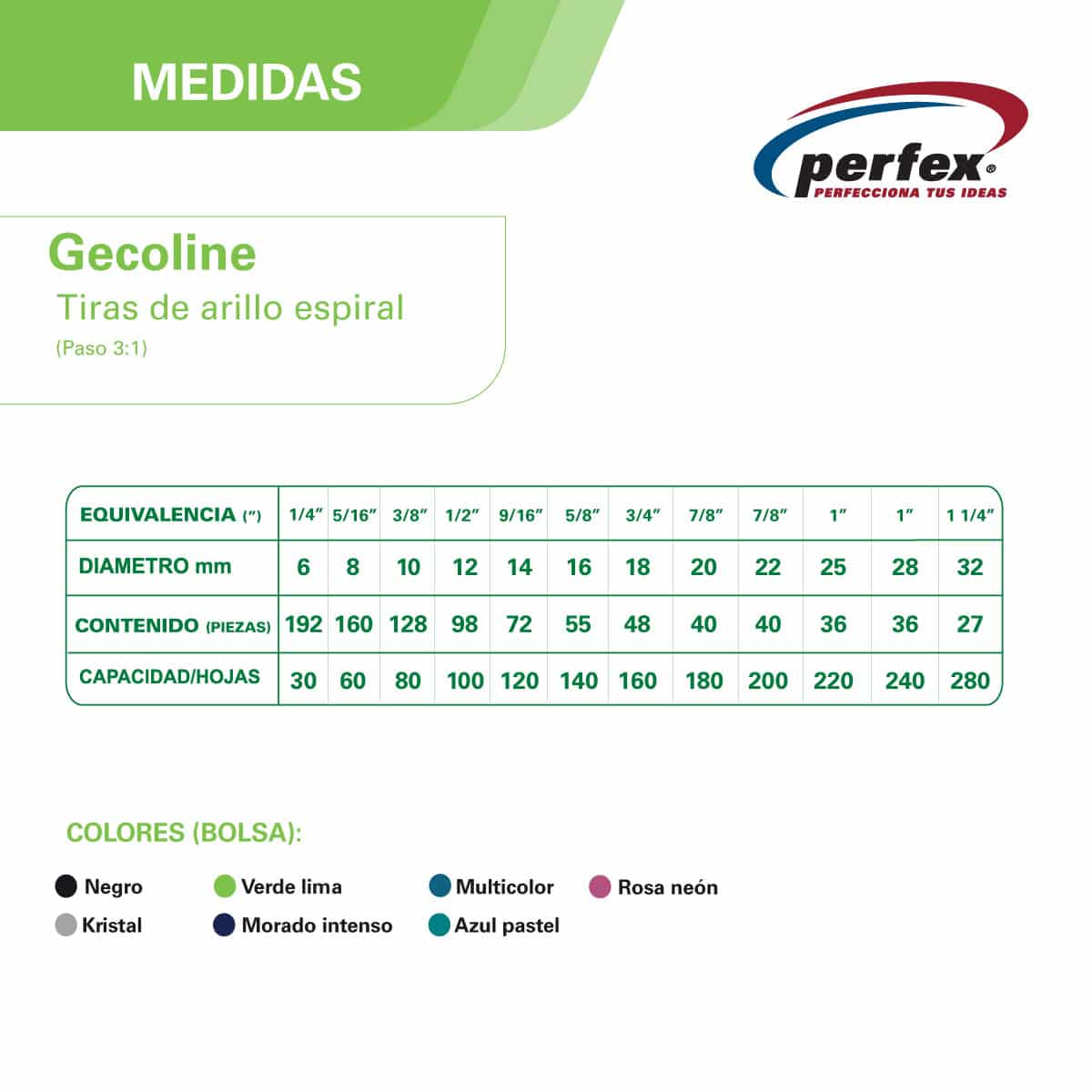 MEDIDAS

perfex®
PERFECCIONA TUS IDEAS

Gecoline
Tiras de arillo espiral
(Paso 3:1)

| EQUIVALENCIA (″) | 1/4″ | 5/16″ | 3/8″ | 1/2″ | 9/16″ | 5/8″ | 3/4″ | 7/8″ | 7/8″ | 1″ | 1″ | 1 1/4″ |
|---|---|---|---|---|---|---|---|---|---|---|---|---|
| DIAMETRO mm | 6 | 8 | 10 | 12 | 14 | 16 | 18 | 20 | 22 | 25 | 28 | 32 |
| CONTENIDO (PIEZAS) | 192 | 160 | 128 | 98 | 72 | 55 | 48 | 40 | 40 | 36 | 36 | 27 |
| CAPACIDAD/HOJAS | 30 | 60 | 80 | 100 | 120 | 140 | 160 | 180 | 200 | 220 | 240 | 280 |

COLORES (BOLSA):

Negro
Kristal
Verde lima
Morado intenso
Multicolor
Azul pastel
Rosa neón